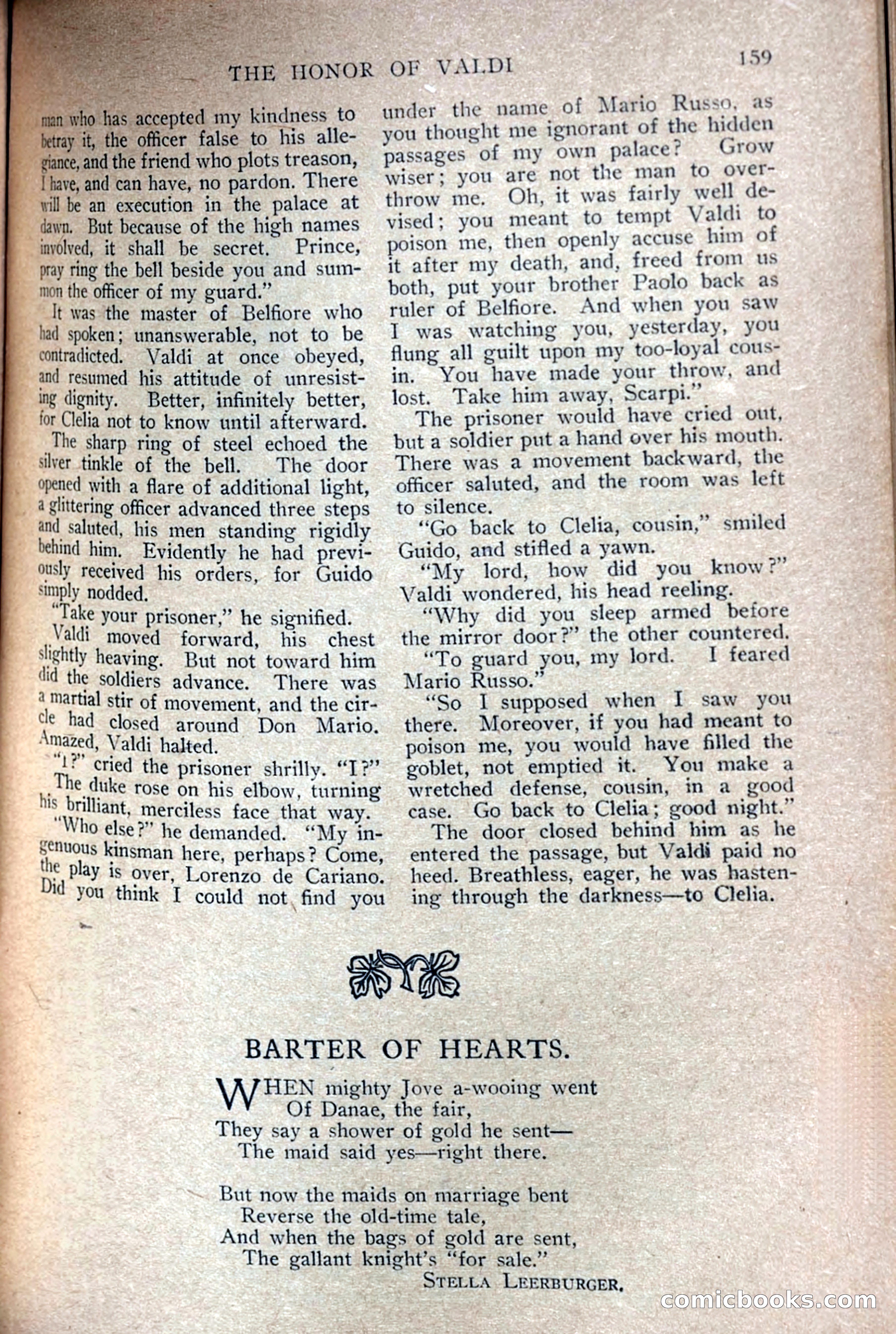 THE HONOR OF VALDI

159

man who has accepted my kindness to betray it, the officer false to his allegiance, and the friend who plots treason, I have, and can have, no pardon. There will be an execution in the palace at dawn. But because of the high names involved, it shall be secret. Prince, pray ring the bell beside you and summon the officer of my guard."

It was the master of Belfiore who had spoken; unanswerable, not to be contradicted. Valdi at once obeyed, and resumed his attitude of unresisting dignity. Better, infinitely better, for Clelia not to know until afterward.

The sharp ring of steel echoed the silver tinkle of the bell. The door opened with a flare of additional light, a glittering officer advanced three steps and saluted, his men standing rigidly behind him. Evidently he had previously received his orders, for Guido simply nodded.

"Take your prisoner," he signified.

Valdi moved forward, his chest slightly heaving. But not toward him did the soldiers advance. There was a martial stir of movement, and the circle had closed around Don Mario. Amazed, Valdi halted.

"I?" cried the prisoner shrilly. "I?"

The duke rose on his elbow, turning his brilliant, merciless face that way.

"Who else?" he demanded. "My ingenuous kinsman here, perhaps? Come, the play is over, Lorenzo de Cariano. Did you think I could not find you under the name of Mario Russo, as you thought me ignorant of the hidden passages of my own palace? Grow wiser; you are not the man to overthrow me. Oh, it was fairly well devised; you meant to tempt Valdi to poison me, then openly accuse him of it after my death, and, freed from us both, put your brother Paolo back as ruler of Belfiore. And when you saw I was watching you, yesterday, you flung all guilt upon my too-loyal cousin. You have made your throw, and lost. Take him away, Scarpi."

The prisoner would have cried out, but a soldier put a hand over his mouth. There was a movement backward, the officer saluted, and the room was left to silence.

"Go back to Clelia, cousin," smiled Guido, and stifled a yawn.

"My lord, how did you know?" Valdi wondered, his head reeling.

"Why did you sleep armed before the mirror door?" the other countered.

"To guard you, my lord. I feared Mario Russo."

"So I supposed when I saw you there. Moreover, if you had meant to poison me, you would have filled the goblet, not emptied it. You make a wretched defense, cousin, in a good case. Go back to Clelia; good night."

The door closed behind him as he entered the passage, but Valdi paid no heed. Breathless, eager, he was hastening through the darkness—to Clelia.

BARTER OF HEARTS.

WHEN mighty Jove a-wooing went
Of Danae, the fair,
They say a shower of gold he sent—
The maid said yes—right there.

But now the maids on marriage bent
Reverse the old-time tale,
And when the bags of gold are sent,
The gallant knight's "for sale."

STELLA LEERBURGER.

comicbooks.com